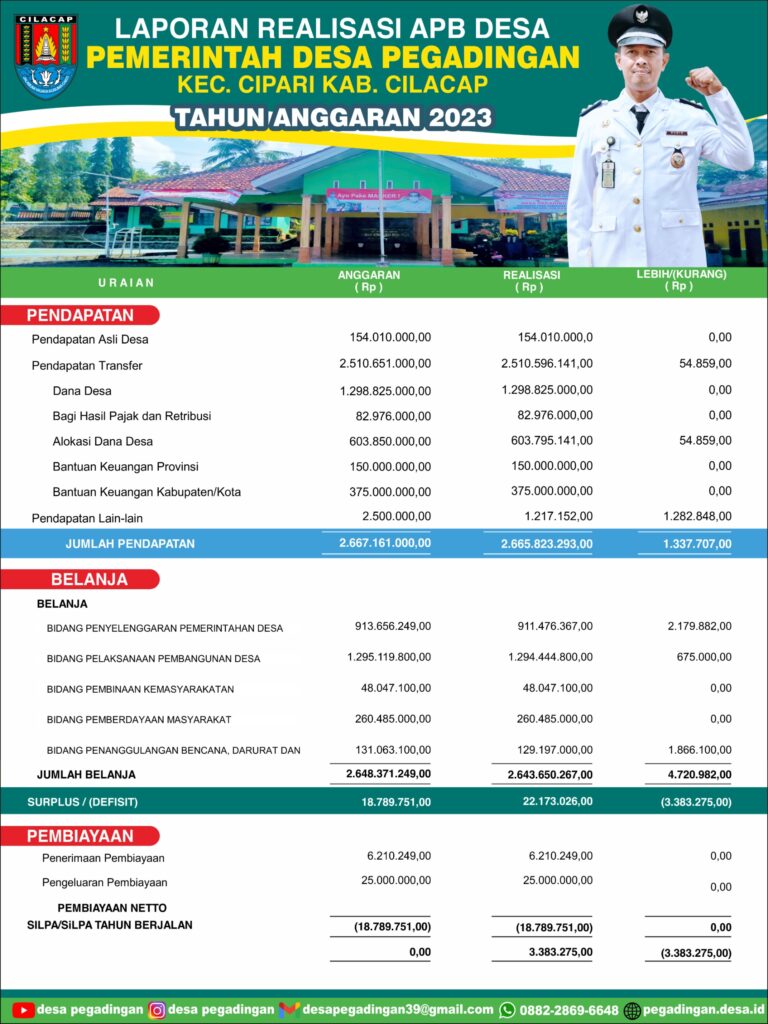 CILACAP

LAPORAN REALISASI APB DESA
PEMERINTAH DESA PEGADINGAN
KEC. CIPARI KAB. CILACAP
TAHUN ANGGARAN 2023

| URAIAN | ANGGARAN ( Rp ) | REALISASI ( Rp ) | LEBIH/(KURANG) ( Rp ) |
|---|---|---|---|
| PENDAPATAN | | | |
| Pendapatan Asli Desa | 154.010.000,00 | 154.010.000,0 | 0,00 |
| Pendapatan Transfer | 2.510.651.000,00 | 2.510.596.141,00 | 54.859,00 |
| Dana Desa | 1.298.825.000,00 | 1.298.825.000,00 | 0,00 |
| Bagi Hasil Pajak dan Retribusi | 82.976.000,00 | 82.976.000,00 | 0,00 |
| Alokasi Dana Desa | 603.850.000,00 | 603.795.141,00 | 54.859,00 |
| Bantuan Keuangan Provinsi | 150.000.000,00 | 150.000.000,00 | 0,00 |
| Bantuan Keuangan Kabupaten/Kota | 375.000.000,00 | 375.000.000,00 | 0,00 |
| Pendapatan Lain-lain | 2.500.000,00 | 1.217.152,00 | 1.282.848,00 |
| JUMLAH PENDAPATAN | 2.667.161.000,00 | 2.665.823.293,00 | 1.337.707,00 |
| BELANJA | | | |
| BELANJA | | | |
| BIDANG PENYELENGGARAN PEMERINTAHAN DESA | 913.656.249,00 | 911.476.367,00 | 2.179.882,00 |
| BIDANG PELAKSANAAN PEMBANGUNAN DESA | 1.295.119.800,00 | 1.294.444.800,00 | 675.000,00 |
| BIDANG PEMBINAAN KEMASYARAKATAN | 48.047.100,00 | 48.047.100,00 | 0,00 |
| BIDANG PEMBERDAYAAN MASYARAKAT | 260.485.000,00 | 260.485.000,00 | 0,00 |
| BIDANG PENANGGULANGAN BENCANA, DARURAT DAN | 131.063.100,00 | 129.197.000,00 | 1.866.100,00 |
| JUMLAH BELANJA | 2.648.371.249,00 | 2.643.650.267,00 | 4.720.982,00 |
| SURPLUS / (DEFISIT) | 18.789.751,00 | 22.173.026,00 | (3.383.275,00) |
| PEMBIAYAAN | | | |
| Penerimaan Pembiayaan | 6.210.249,00 | 6.210.249,00 | 0,00 |
| Pengeluaran Pembiayaan | 25.000.000,00 | 25.000.000,00 | 0,00 |
| PEMBIAYAAN NETTO | | | |
| SILPA/SiLPA TAHUN BERJALAN | (18.789.751,00) | (18.789.751,00) | 0,00 |
| | 0,00 | 3.383.275,00 | (3.383.275,00) |

desa pegadingan desa pegadingan desapegadingan39@gmail.com 0882-2869-6648 pegadingan.desa.id